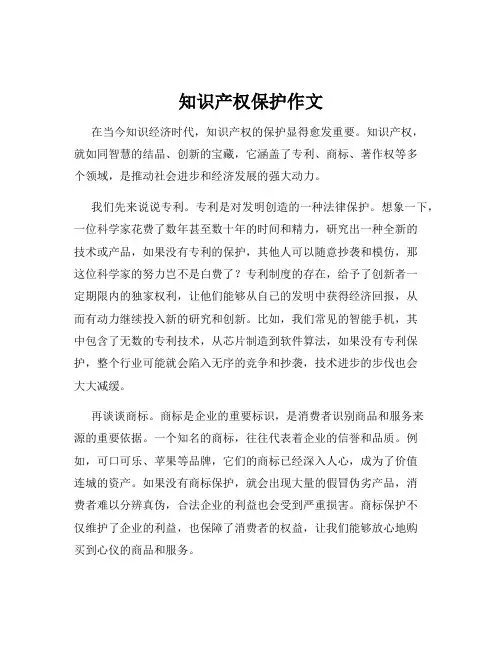 知识产权保护作文

在当今知识经济时代，知识产权的保护显得愈发重要。知识产权，就如同智慧的结晶、创新的宝藏，它涵盖了专利、商标、著作权等多个领域，是推动社会进步和经济发展的强大动力。

我们先来说说专利。专利是对发明创造的一种法律保护。想象一下，一位科学家花费了数年甚至数十年的时间和精力，研究出一种全新的技术或产品，如果没有专利的保护，其他人可以随意抄袭和模仿，那这位科学家的努力岂不是白费了？专利制度的存在，给予了创新者一定期限内的独家权利，让他们能够从自己的发明中获得经济回报，从而有动力继续投入新的研究和创新。比如，我们常见的智能手机，其中包含了无数的专利技术，从芯片制造到软件算法，如果没有专利保护，整个行业可能就会陷入无序的竞争和抄袭，技术进步的步伐也会大大减缓。

再谈谈商标。商标是企业的重要标识，是消费者识别商品和服务来源的重要依据。一个知名的商标，往往代表着企业的信誉和品质。例如，可口可乐、苹果等品牌，它们的商标已经深入人心，成为了价值连城的资产。如果没有商标保护，就会出现大量的假冒伪劣产品，消费者难以分辨真伪，合法企业的利益也会受到严重损害。商标保护不仅维护了企业的利益，也保障了消费者的权益，让我们能够放心地购买到心仪的商品和服务。